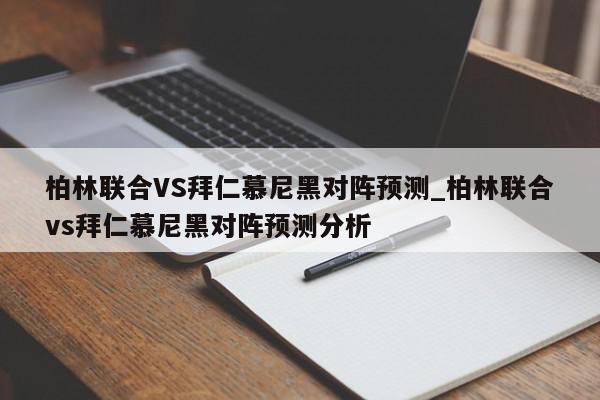 柏林联合VS拜仁慕尼黑对阵预测_柏林联合vs拜仁慕尼黑对阵预测分析